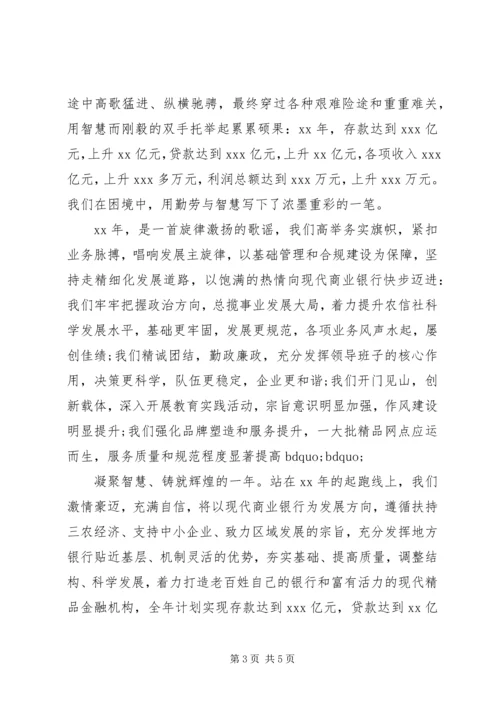 途中高歌猛进、纵横驰骋，最终穿过各种艰难险途和重重难关，用智慧而刚毅的双手托举起累累硕果：xx 年，存款达到 xxx 亿元，上升 xx 亿元，贷款达到 xxx 亿元，上升 xx 亿元，各项收入 xxx 亿元，上升 xxx 多万元，利润总额达到 xxx 万元，上升 xxx 万元。我们在困境中，用勤劳与智慧写下了浓墨重彩的一笔。

xx 年，是一首旋律激扬的歌谣，我们高举务实旗帜，紧扣业务脉搏，唱响发展主旋律，以基础管理和合规建设为保障，坚持走精细化发展道路，以饱满的热情向现代商业银行快步迈进：我们牢牢把握政治方向，总揽事业发展大局，着力提升农信社科学发展水平，基础更牢固，发展更规范，各项业务风声水起，屡创佳绩；我们精诚团结，勤政廉政，充分发挥领导班子的核心作用，决策更科学，队伍更稳定，企业更和谐；我们开门见山，创新载体，深入开展教育实践活动，宗旨意识明显加强，作风建设明显提升；我们强化品牌塑造和服务提升，一大批精品网点应运而生，服务质量和规范程度显著提高 bdquo;bdquo;

凝聚智慧、铸就辉煌的一年。站在 xx 年的起跑线上，我们激情豪迈，充满自信，将以现代商业银行为发展方向，遵循扶持三农经济、支持中小企业、致力区域发展的宗旨，充分发挥地方银行贴近基层、机制灵活的优势，夯实基础、提高质量，调整结构、科学发展，着力打造老百姓自己的银行和富有活力的现代精品金融机构，全年计划实现存款达到 xxx 亿元，贷款达到 xx 亿

第 3 页 共 5 页